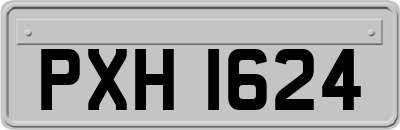 PXH 1624